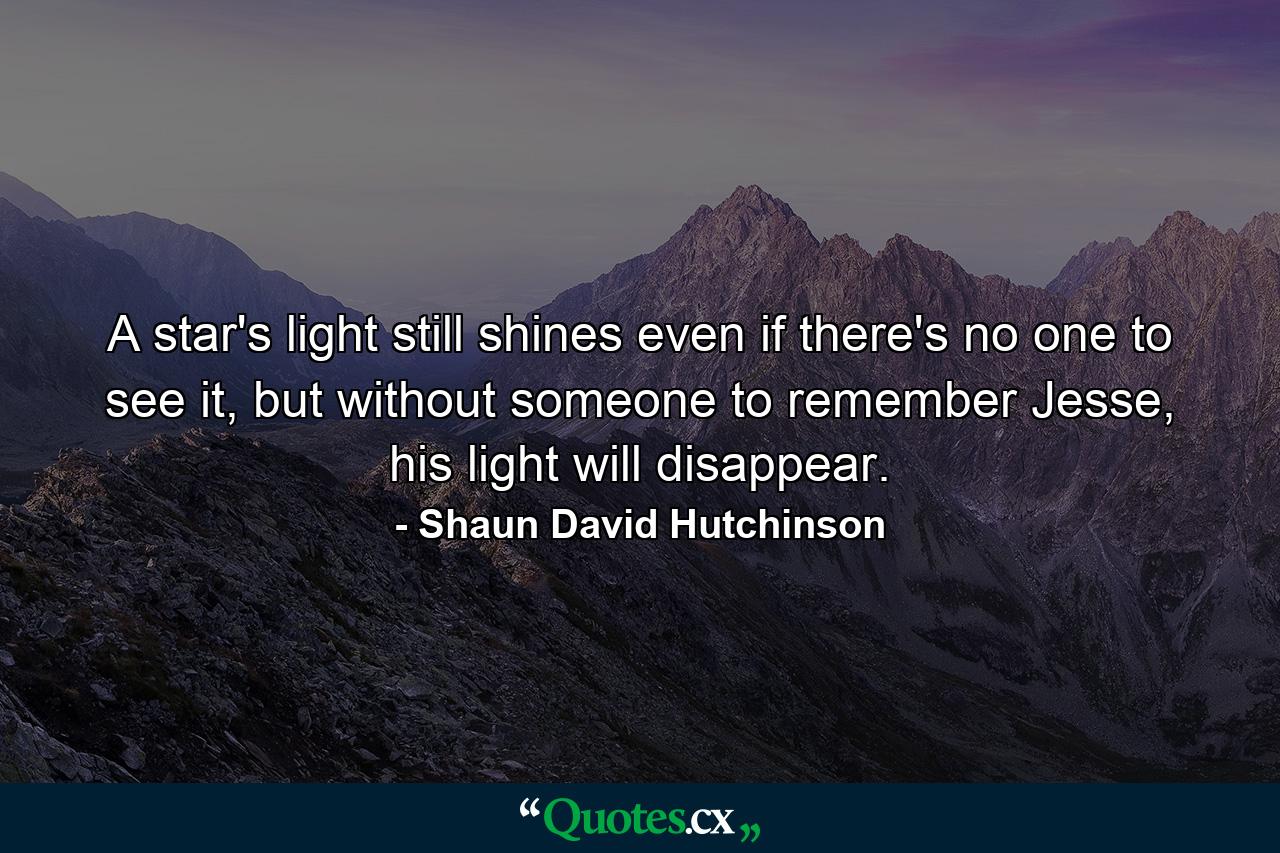 A star's light still shines even if there's no one to see it, but without someone to remember Jesse, his light will disappear.

- Shaun David Hutchinson

“Quotes.cx„